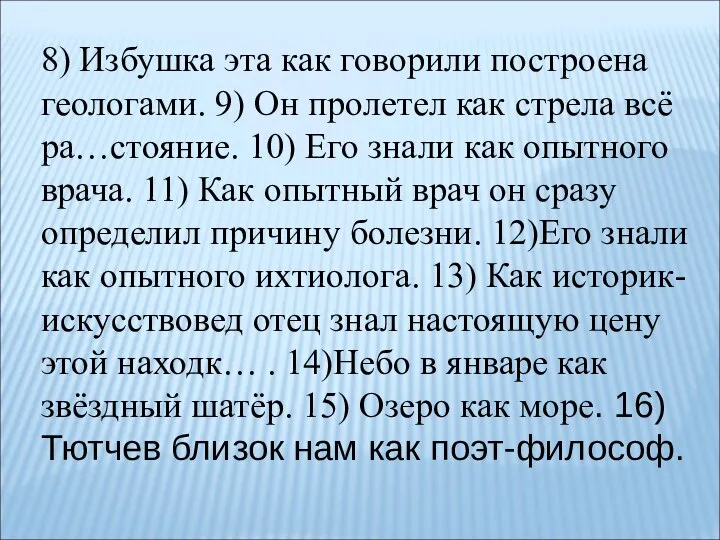 8) Избушка эта как говорили построена геологами. 9) Он пролетел как стрела всё ра…стояние. 10) Его знали как опытного врача. 11) Как опытный врач он сразу определил причину болезни. 12)Его знали как опытного ихтиолога. 13) Как историк-искусствовед отец знал настоящую цену этой находк… . 14)Небо в январе как звёздный шатёр. 15) Озеро как море. 16) Тютчев близок нам как поэт-философ.